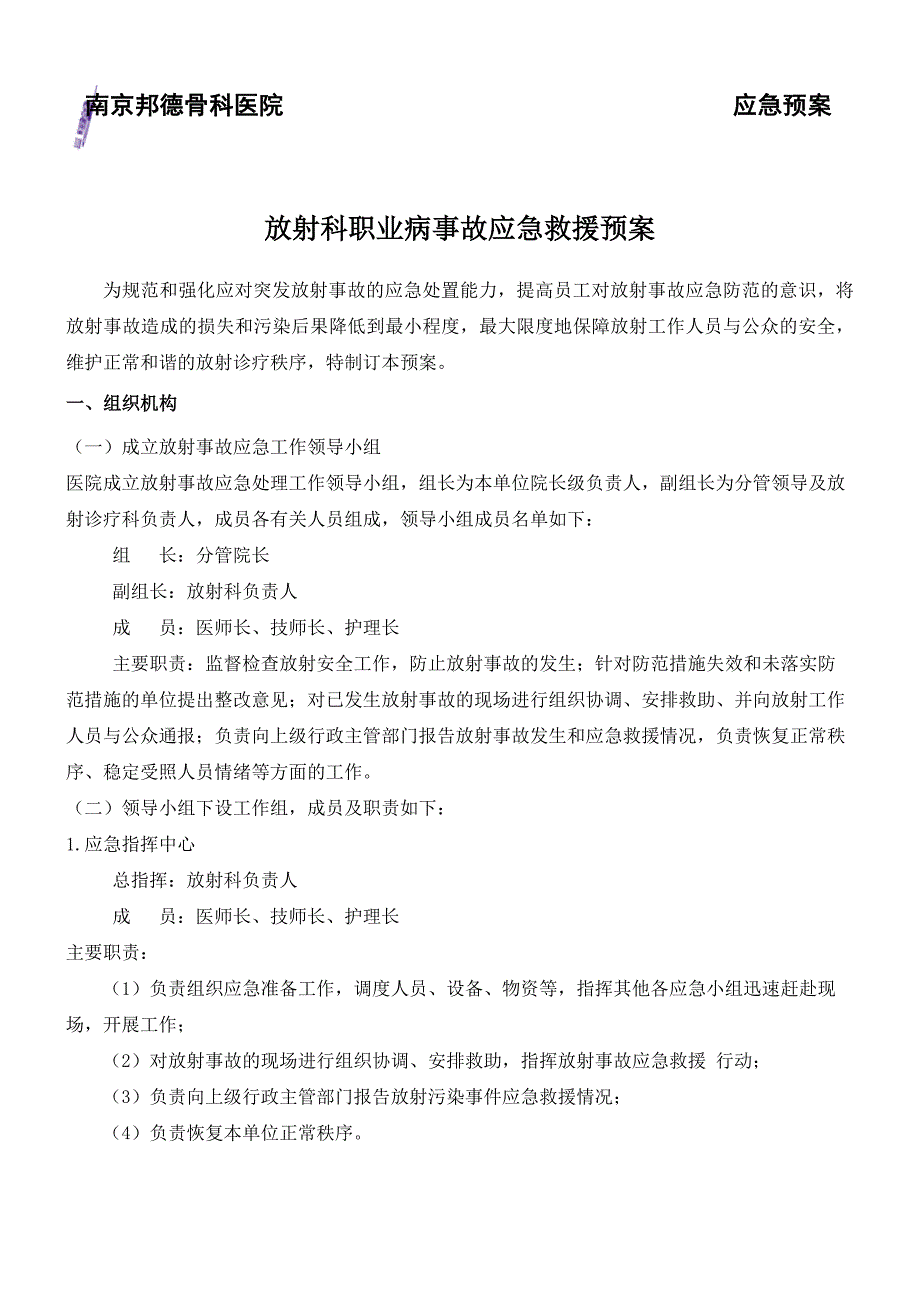 南京邦德骨科医院 应急预案

放射科职业病事故应急救援预案

为规范和强化应对突发放射事故的应急处置能力，提高员工对放射事故应急防范的意识，将放射事故造成的损失和污染后果降低到最小程度，最大限度地保障放射工作人员与公众的安全，维护正常和谐的放射诊疗秩序，特制订本预案。

一、组织机构

（一）成立放射事故应急工作领导小组

医院成立放射事故应急处理工作领导小组，组长为本单位院长级负责人，副组长为分管领导及放射诊疗科负责人，成员各有关人员组成，领导小组成员名单如下：

组　长：分管院长

副组长：放射科负责人

成　员：医师长、技师长、护理长

主要职责：监督检查放射安全工作，防止放射事故的发生；针对防范措施失效和未落实防范措施的单位提出整改意见；对已发生放射事故的现场进行组织协调、安排救助、并向放射工作人员与公众通报；负责向上级行政主管部门报告放射事故发生和应急救援情况，负责恢复正常秩序、稳定受照人员情绪等方面的工作。

（二）领导小组下设工作组，成员及职责如下：

1.应急指挥中心

总指挥：放射科负责人

成　员：医师长、技师长、护理长

主要职责：

（1）负责组织应急准备工作，调度人员、设备、物资等，指挥其他各应急小组迅速赶赴现场，开展工作；

（2）对放射事故的现场进行组织协调、安排救助，指挥放射事故应急救援 行动；

（3）负责向上级行政主管部门报告放射污染事件应急救援情况；

（4）负责恢复本单位正常秩序。